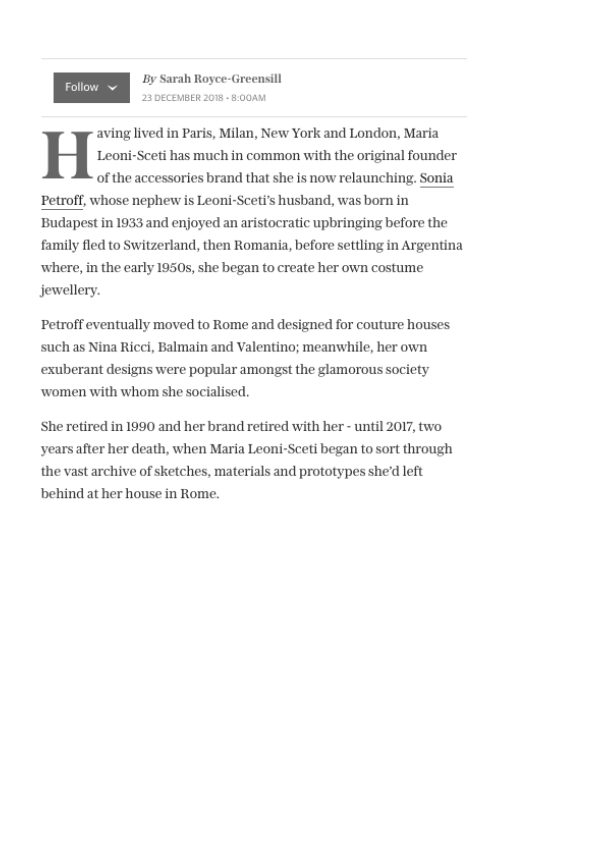 Follow

By Sarah Royce-Greensill
23 DECEMBER 2018 • 8:00AM

Having lived in Paris, Milan, New York and London, Maria Leoni-Sceti has much in common with the original founder of the accessories brand that she is now relaunching. Sonia Petroff, whose nephew is Leoni-Sceti's husband, was born in Budapest in 1933 and enjoyed an aristocratic upbringing before the family fled to Switzerland, then Romania, before settling in Argentina where, in the early 1950s, she began to create her own costume jewellery.

Petroff eventually moved to Rome and designed for couture houses such as Nina Ricci, Balmain and Valentino; meanwhile, her own exuberant designs were popular amongst the glamorous society women with whom she socialised.

She retired in 1990 and her brand retired with her - until 2017, two years after her death, when Maria Leoni-Sceti began to sort through the vast archive of sketches, materials and prototypes she'd left behind at her house in Rome.